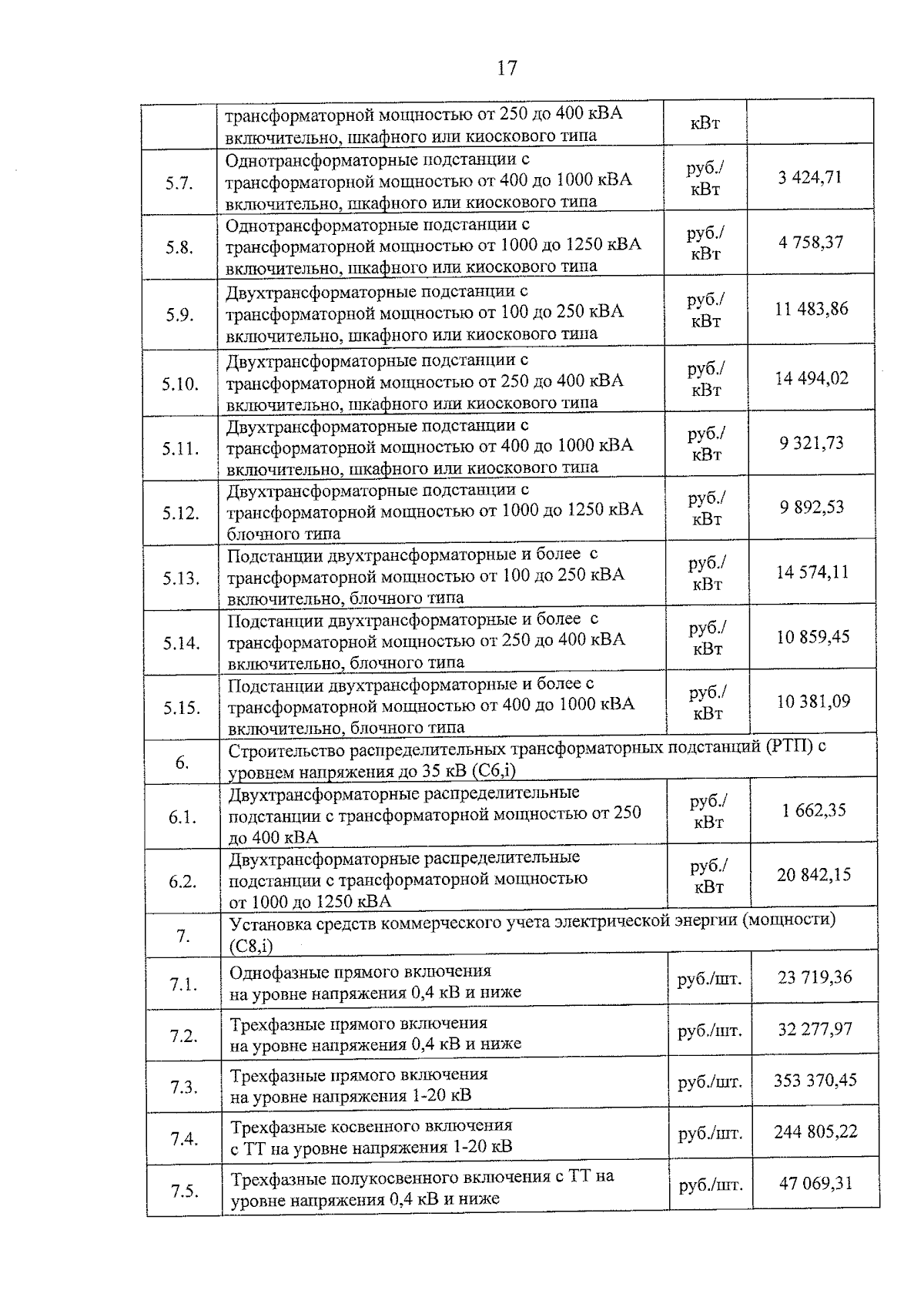 17

|  |  |  |  |
|---|---|---|---|
|  | трансформаторной мощностью от 250 до 400 кВА включительно, шкафного или киоскового типа | кВт |  |
| 5.7. | Однотрансформаторные подстанции с трансформаторной мощностью от 400 до 1000 кВА включительно, шкафного или киоскового типа | руб./ кВт | 3 424,71 |
| 5.8. | Однотрансформаторные подстанции с трансформаторной мощностью от 1000 до 1250 кВА включительно, шкафного или киоскового типа | руб./ кВт | 4 758,37 |
| 5.9. | Двухтрансформаторные подстанции с трансформаторной мощностью от 100 до 250 кВА включительно, шкафного или киоскового типа | руб./ кВт | 11 483,86 |
| 5.10. | Двухтрансформаторные подстанции с трансформаторной мощностью от 250 до 400 кВА включительно, шкафного или киоскового типа | руб./ кВт | 14 494,02 |
| 5.11. | Двухтрансформаторные подстанции с трансформаторной мощностью от 400 до 1000 кВА включительно, шкафного или киоскового типа | руб./ кВт | 9 321,73 |
| 5.12. | Двухтрансформаторные подстанции с трансформаторной мощностью от 1000 до 1250 кВА блочного типа | руб./ кВт | 9 892,53 |
| 5.13. | Подстанции двухтрансформаторные и более с трансформаторной мощностью от 100 до 250 кВА включительно, блочного типа | руб./ кВт | 14 574,11 |
| 5.14. | Подстанции двухтрансформаторные и более с трансформаторной мощностью от 250 до 400 кВА включительно, блочного типа | руб./ кВт | 10 859,45 |
| 5.15. | Подстанции двухтрансформаторные и более с трансформаторной мощностью от 400 до 1000 кВА включительно, блочного типа | руб./ кВт | 10 381,09 |
| 6. | Строительство распределительных трансформаторных подстанций (РТП) с уровнем напряжения до 35 кВ (С6,i) |  |  |
| 6.1. | Двухтрансформаторные распределительные подстанции с трансформаторной мощностью от 250 до 400 кВА | руб./ кВт | 1 662,35 |
| 6.2. | Двухтрансформаторные распределительные подстанции с трансформаторной мощностью от 1000 до 1250 кВА | руб./ кВт | 20 842,15 |
| 7. | Установка средств коммерческого учета электрической энергии (мощности) (С8,i) |  |  |
| 7.1. | Однофазные прямого включения на уровне напряжения 0,4 кВ и ниже | руб./шт. | 23 719,36 |
| 7.2. | Трехфазные прямого включения на уровне напряжения 0,4 кВ и ниже | руб./шт. | 32 277,97 |
| 7.3. | Трехфазные прямого включения на уровне напряжения 1-20 кВ | руб./шт. | 353 370,45 |
| 7.4. | Трехфазные косвенного включения с ТТ на уровне напряжения 1-20 кВ | руб./шт. | 244 805,22 |
| 7.5. | Трехфазные полукосвенного включения с ТТ на уровне напряжения 0,4 кВ и ниже | руб./шт. | 47 069,31 |